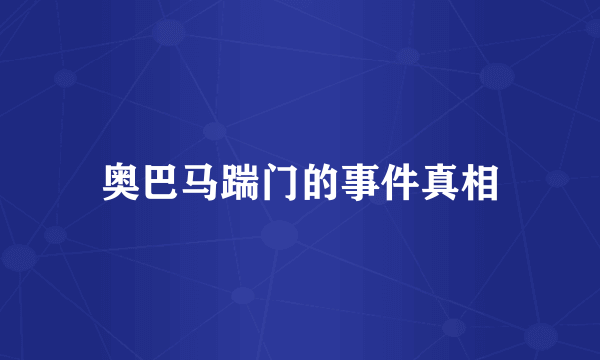 奥巴马踹门的事件真相